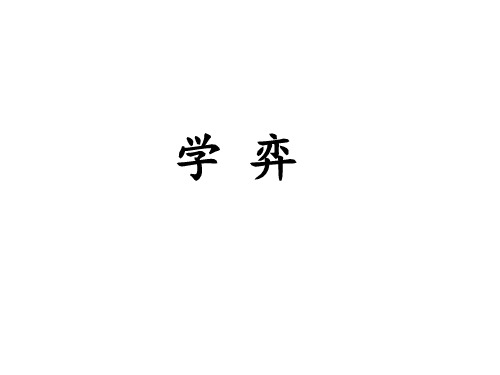 学 弈